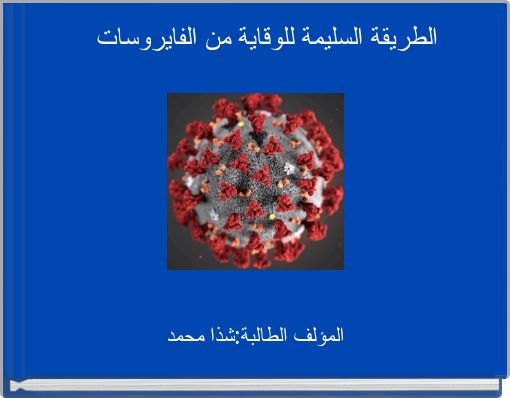 الطريقة السليمة للوقاية من الفايروسات

المؤلف الطالبة:شذا محمد